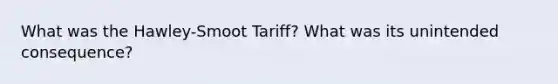 What was the Hawley-Smoot Tariff? What was its unintended consequence?